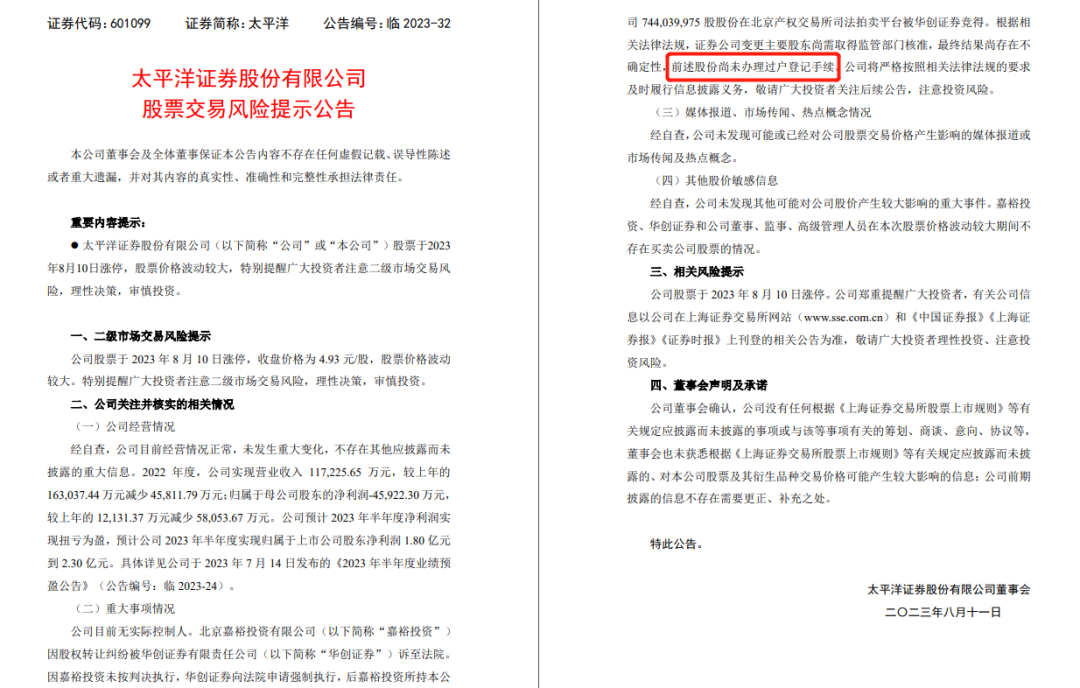 证券代码：601099　　证券简称：太平洋　　公告编号：临 2023-32

太平洋证券股份有限公司
股票交易风险提示公告

本公司董事会及全体董事保证本公告内容不存在任何虚假记载、误导性陈述或者重大遗漏，并对其内容的真实性、准确性和完整性承担法律责任。

重要内容提示：

● 太平洋证券股份有限公司（以下简称“公司”或“本公司”）股票于2023年8月10日涨停，股票价格波动较大，特别提醒广大投资者注意二级市场交易风险，理性决策，审慎投资。

一、二级市场交易风险提示

公司股票于 2023 年 8 月 10 日涨停，收盘价格为 4.93 元/股，股票价格波动较大。特别提醒广大投资者注意二级市场交易风险，理性决策，审慎投资。

二、公司关注并核实的相关情况

（一）公司经营情况

经自查，公司目前经营情况正常，未发生重大变化，不存在其他应披露而未披露的重大信息。2022 年度，公司实现营业收入 117,225.65 万元，较上年的163,037.44 万元减少 45,811.79 万元；归属于母公司股东的净利润-45,922.30 万元，较上年的 12,131.37 万元减少 58,053.67 万元。公司预计 2023 年半年度净利润实现扭亏为盈，预计公司 2023 年半年度实现归属于上市公司股东净利润 1.80 亿元到 2.30 亿元。具体详见公司于 2023 年 7 月 14 日发布的《2023 年半年度业绩预盈公告》（公告编号：临 2023-24）。

（二）重大事项情况

公司目前无实际控制人。北京嘉裕投资有限公司（以下简称“嘉裕投资”）因股权转让纠纷被华创证券有限责任公司（以下简称“华创证券”）诉至法院。因嘉裕投资未按判决执行，华创证券向法院申请强制执行，后嘉裕投资所持本公司 744,039,975 股股份在北京产权交易所司法拍卖平台被华创证券竞得。根据相关法律法规，证券公司变更主要股东尚需取得监管部门核准，最终结果尚存在不确定性，前述股份尚未办理过户登记手续。公司将严格按照相关法律法规的要求及时履行信息披露义务，敬请广大投资者关注后续公告，注意投资风险。

（三）媒体报道、市场传闻、热点概念情况

经自查，公司未发现可能或已经对公司股票交易价格产生影响的媒体报道或市场传闻及热点概念。

（四）其他股价敏感信息

经自查，公司未发现其他可能对公司股价产生较大影响的重大事件。嘉裕投资、华创证券和公司董事、监事、高级管理人员在本次股票价格波动较大期间不存在买卖公司股票的情况。

三、相关风险提示

公司股票于 2023 年 8 月 10 日涨停。公司郑重提醒广大投资者，有关公司信息以公司在上海证券交易所网站（www.sse.com.cn）和《中国证券报》《上海证券报》《证券时报》上刊登的相关公告为准，敬请广大投资者理性投资、注意投资风险。

四、董事会声明及承诺

公司董事会确认，公司没有任何根据《上海证券交易所股票上市规则》等有关规定应披露而未披露的事项或与该等事项有关的筹划、商谈、意向、协议等，董事会也未获悉根据《上海证券交易所股票上市规则》等有关规定应披露而未披露的、对本公司股票及其衍生品种交易价格可能产生较大影响的信息；公司前期披露的信息不存在需要更正、补充之处。

特此公告。

太平洋证券股份有限公司董事会
二〇二三年八月十一日